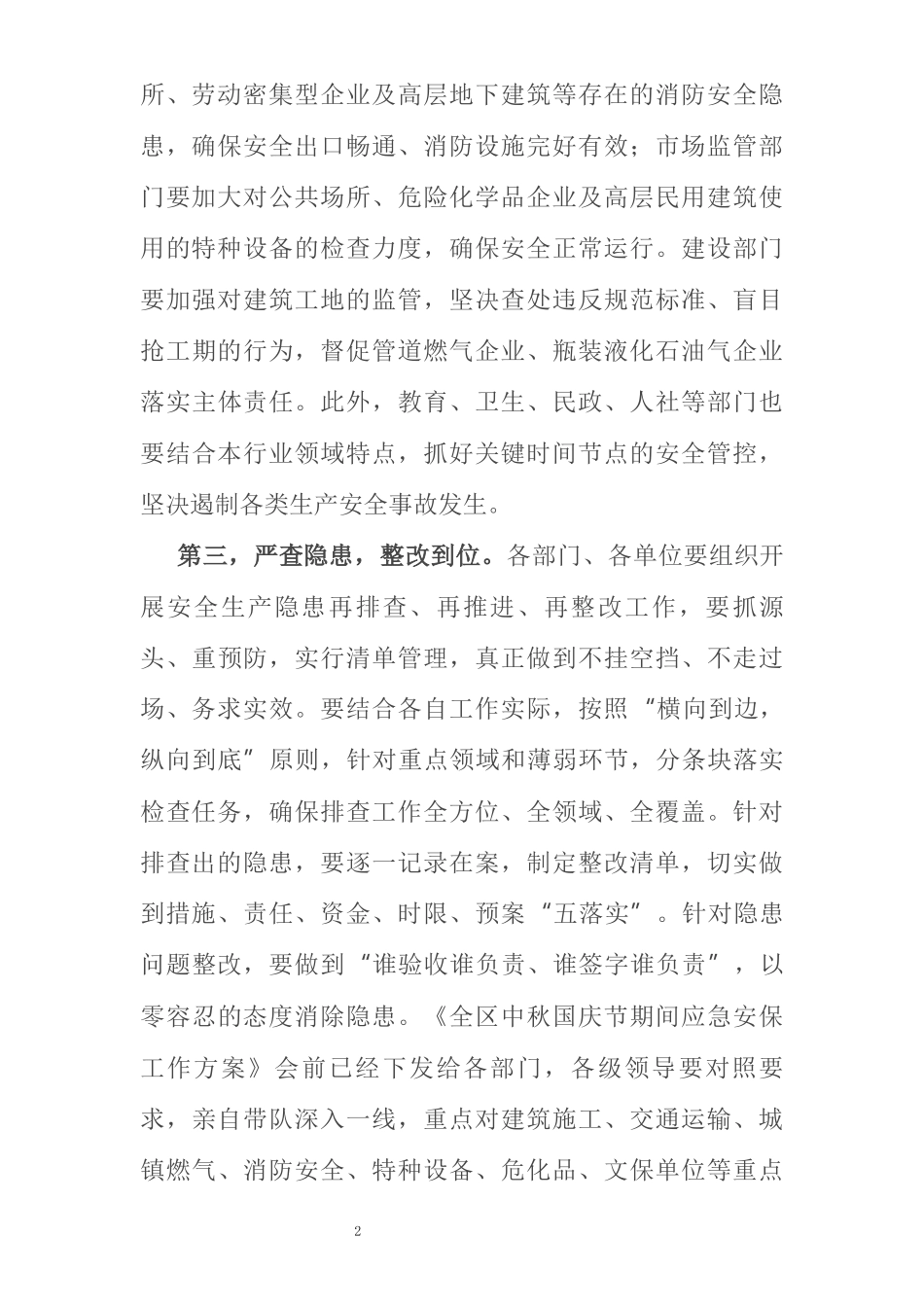 所、劳动密集型企业及高层地下建筑等存在的消防安全隐患，确保安全出口畅通、消防设施完好有效；市场监管部门要加大对公共场所、危险化学品企业及高层民用建筑使用的特种设备的检查力度，确保安全正常运行。建设部门要加强对建筑工地的监管，坚决查处违反规范标准、盲目抢工期的行为，督促管道燃气企业、瓶装液化石油气企业落实主体责任。此外，教育、卫生、民政、人社等部门也要结合本行业领域特点，抓好关键时间节点的安全管控，坚决遏制各类生产安全事故发生。

第三，严查隐患，整改到位。各部门、各单位要组织开展安全生产隐患再排查、再推进、再整改工作，要抓源头、重预防，实行清单管理，真正做到不挂空挡、不走过场、务求实效。要结合各自工作实际，按照“横向到边，纵向到底”原则，针对重点领域和薄弱环节，分条块落实检查任务，确保排查工作全方位、全领域、全覆盖。针对排查出的隐患，要逐一记录在案，制定整改清单，切实做到措施、责任、资金、时限、预案“五落实”。针对隐患问题整改，要做到“谁验收谁负责、谁签字谁负责”，以零容忍的态度消除隐患。《全区中秋国庆节期间应急安保工作方案》会前已经下发给各部门，各级领导要对照要求，亲自带队深入一线，重点对建筑施工、交通运输、城镇燃气、消防安全、特种设备、危化品、文保单位等重点

2